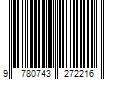 9 780743 272216